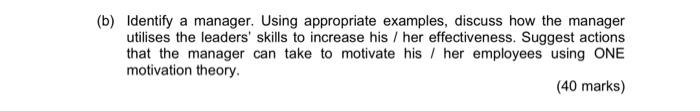 (b) Identify a manager. Using appropriate examples, discuss how the manager utilises the leaders' skills to increase his / her effectiveness. Suggest actions that the manager can take to motivate his / her employees using ONE motivation theory.

(40 marks)